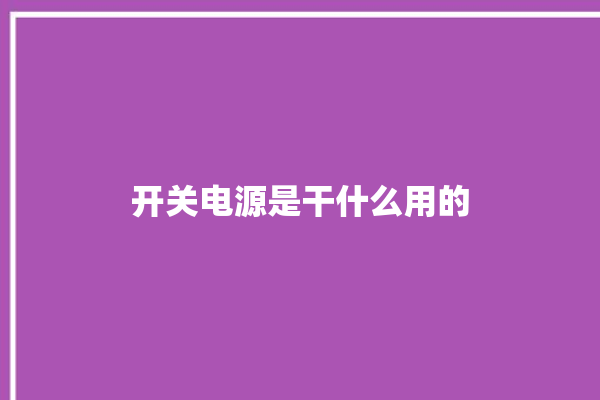 开关电源是干什么用的